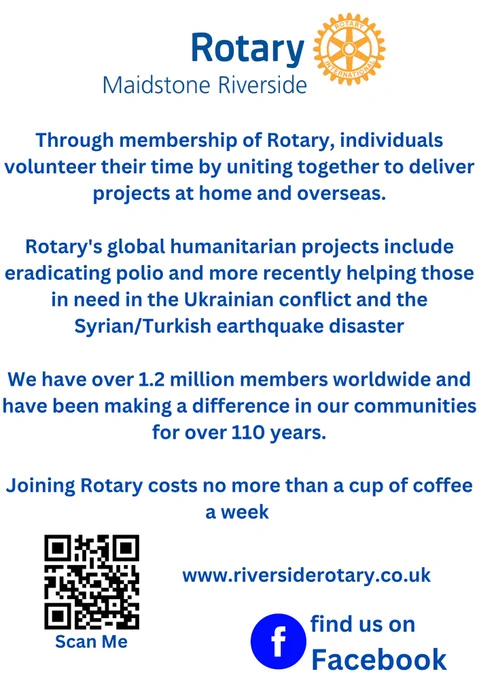 Rotary
Maidstone Riverside

Through membership of Rotary, individuals volunteer their time by uniting together to deliver projects at home and overseas.

Rotary's global humanitarian projects include eradicating polio and more recently helping those in need in the Ukrainian conflict and the Syrian/Turkish earthquake disaster

We have over 1.2 million members worldwide and have been making a difference in our communities for over 110 years.

Joining Rotary costs no more than a cup of coffee a week

Scan Me

www.riversiderotary.co.uk

find us on
Facebook